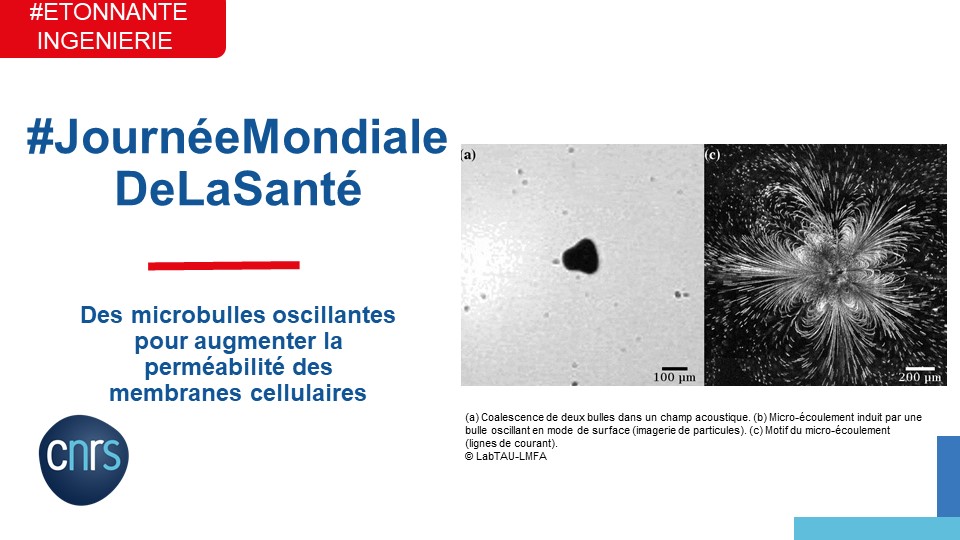 #ETONNANTE INGENIERIE

#JournéeMondiale DeLaSanté

Des microbulles oscillantes pour augmenter la perméabilité des membranes cellulaires

cnrs

(a)

100 µm

(c)

200 µm

(a) Coalescence de deux bulles dans un champ acoustique. (b) Micro-écoulement induit par une bulle oscillant en mode de surface (imagerie de particules). (c) Motif du micro-écoulement (lignes de courant).
© LabTAU-LMFA